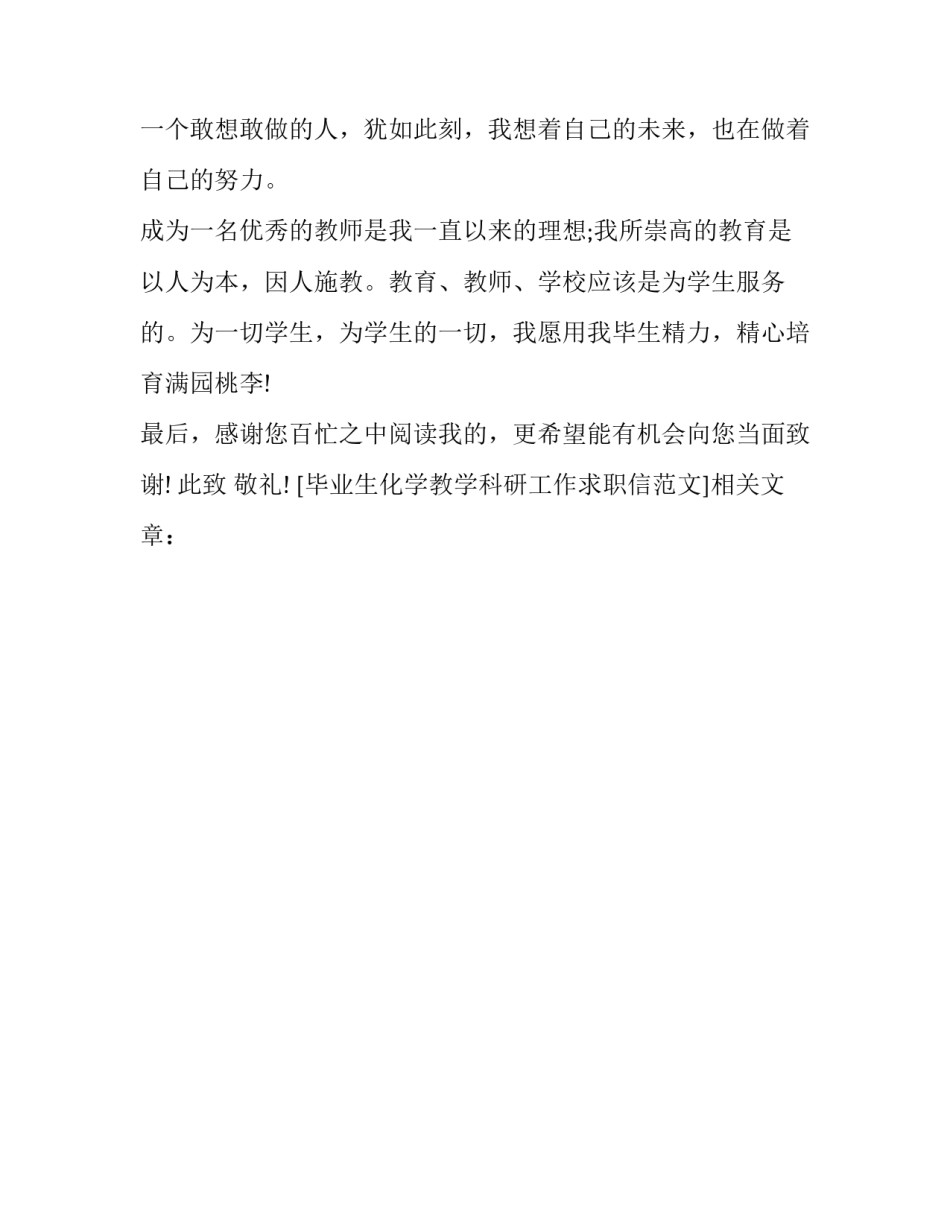 一个敢想敢做的人，犹如此刻，我想着自己的未来，也在做着自己的努力。

成为一名优秀的教师是我一直以来的理想;我所崇高的教育是以人为本，因人施教。教育、教师、学校应该是为学生服务的。为一切学生，为学生的一切，我愿用我毕生精力，精心培育满园桃李!

最后，感谢您百忙之中阅读我的，更希望能有机会向您当面致谢! 此致 敬礼! [毕业生化学教学科研工作求职信范文]相关文章：